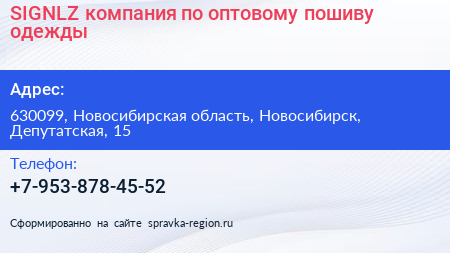 SIGNLZ компания по оптовому пошиву одежды

Адрес:

630099, Новосибирская область, Новосибирск, Депутатская, 15

Телефон:

+7-953-878-45-52

Сформированно на сайте spravka-region.ru